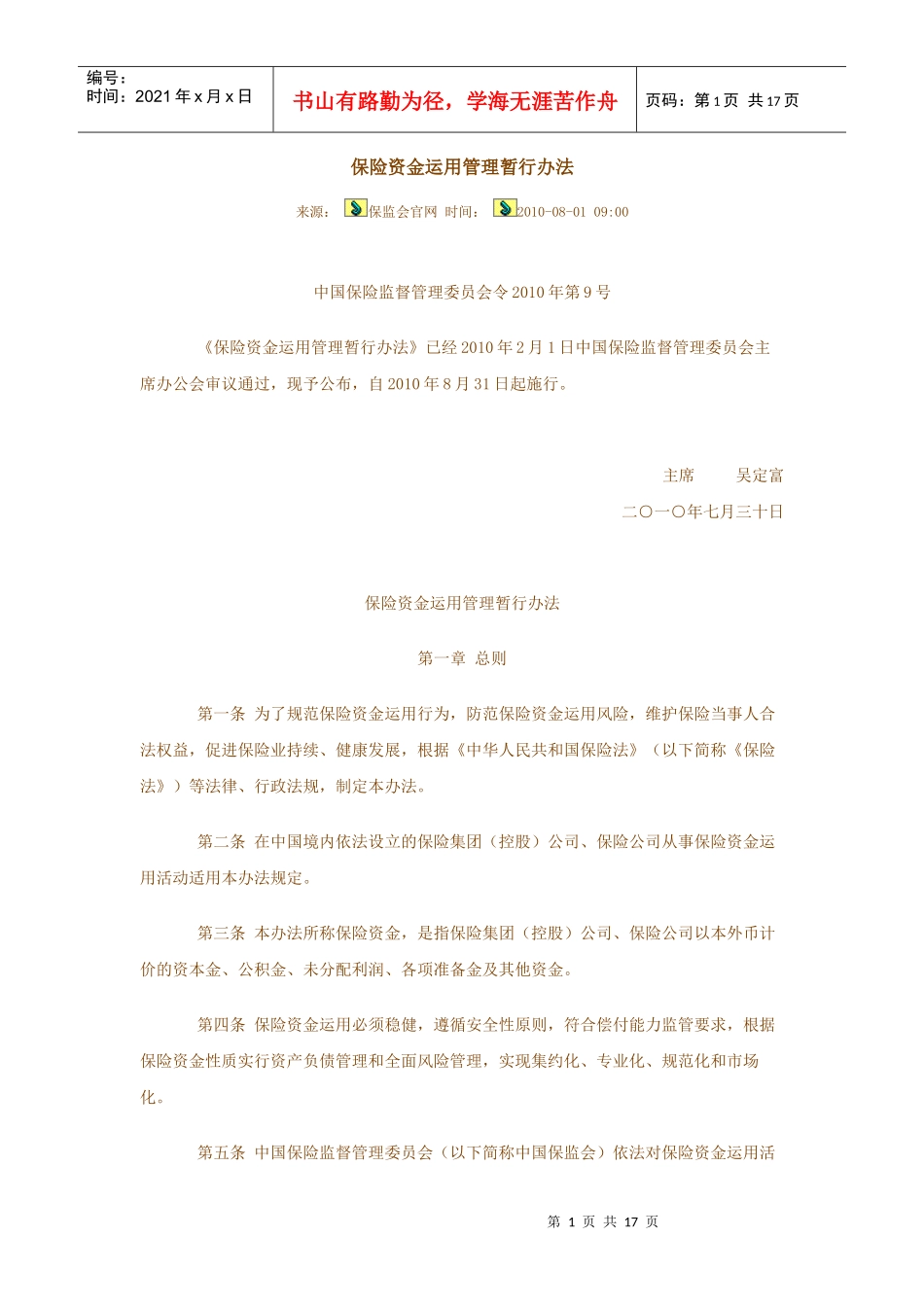 编号：
时间：2021 年 x 月 x 日

书山有路勤为径，学海无涯苦作舟

页码：第 1 页 共 17 页

保险资金运用管理暂行办法

来源： 保监会官网 时间： 2010-08-01 09:00

中国保险监督管理委员会令 2010 年第 9 号

《保险资金运用管理暂行办法》已经 2010 年 2 月 1 日中国保险监督管理委员会主席办公会审议通过，现予公布，自 2010 年 8 月 31 日起施行。

主席 吴定富

二〇一〇年七月三十日

保险资金运用管理暂行办法

第一章 总则

第一条 为了规范保险资金运用行为，防范保险资金运用风险，维护保险当事人合法权益，促进保险业持续、健康发展，根据《中华人民共和国保险法》（以下简称《保险法》）等法律、行政法规，制定本办法。

第二条 在中国境内依法设立的保险集团（控股）公司、保险公司从事保险资金运用活动适用本办法规定。

第三条 本办法所称保险资金，是指保险集团（控股）公司、保险公司以本外币计价的资本金、公积金、未分配利润、各项准备金及其他资金。

第四条 保险资金运用必须稳健，遵循安全性原则，符合偿付能力监管要求，根据保险资金性质实行资产负债管理和全面风险管理，实现集约化、专业化、规范化和市场化。

第五条 中国保险监督管理委员会（以下简称中国保监会）依法对保险资金运用活

第 1 页 共 17 页